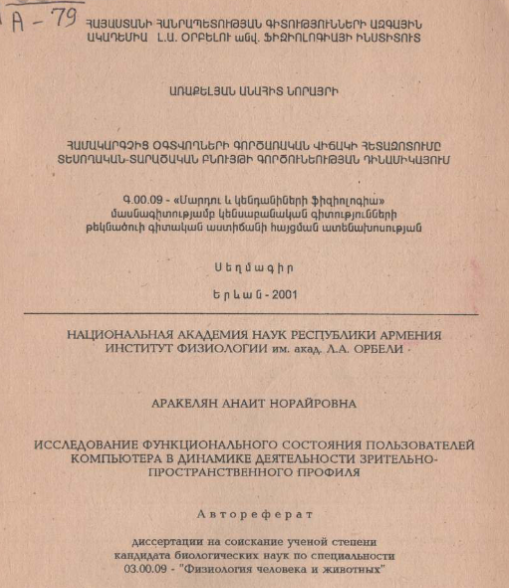 A - 79

ՀԱՅԱՍՏԱՆԻ ՀԱՆՐԱՊԵՏՈՒԹՅԱՆ ԳԻՏՈՒԹՅՈՒՆՆԵՐԻ ԱԶԳԱՅԻՆ ԱԿԱԴԵՄԻԱ Լ.Ա. ՕՐԲԵԼՈՒ անվ. ՖԻԶԻՈԼՈԳԻԱՅԻ ԻՆՍՏԻՏՈՒՏ

ԱՌԱՔԵԼՅԱՆ ԱՆԱՀԻՏ ՆՈՐԱՅՐԻ

ՀԱՄԱԿԱՐԳՉԻՑ ՕԳՏՎՈՂՆԵՐԻ ԳՈՐԾԱՌԱԿԱՆ ՎԻՃԱԿԻ ՀԵՏԱԶՈՏՈՒՄԸ ՏԵՍՈՂԱԿԱՆ-ՏԱՐԱԾԱԿԱՆ ԲՆՈՒՅԹԻ ԳՈՐԾՈՒՆԵՈՒԹՅԱՆ ԴԻՆԱՄԻԿԱՅՈՒՄ

Գ.00.09 - «Մարդու և կենդանիների ֆիզիոլոգիա» մասնագիտությամբ կենսաբանական գիտությունների թեկնածուի գիտական աստիճանի հայցման ատենախոսության

Սեղմագիր

Երևան - 2001

НАЦИОНАЛЬНАЯ АКАДЕМИЯ НАУК РЕСПУБЛИКИ АРМЕНИЯ ИНСТИТУТ ФИЗИОЛОГИИ им. акад. Л.А. ОРБЕЛИ

АРАКЕЛЯН АНАИТ НОРАЙРОВНА

ИССЛЕДОВАНИЕ ФУНКЦИОНАЛЬНОГО СОСТОЯНИЯ ПОЛЬЗОВАТЕЛЕЙ КОМПЬЮТЕРА В ДИНАМИКЕ ДЕЯТЕЛЬНОСТИ ЗРИТЕЛЬНО-ПРОСТРАНСТВЕННОГО ПРОФИЛЯ

Автореферат

диссертации на соискание ученой степени кандидата биологических наук по специальности 03.00.09 - "Физиология человека и животных"